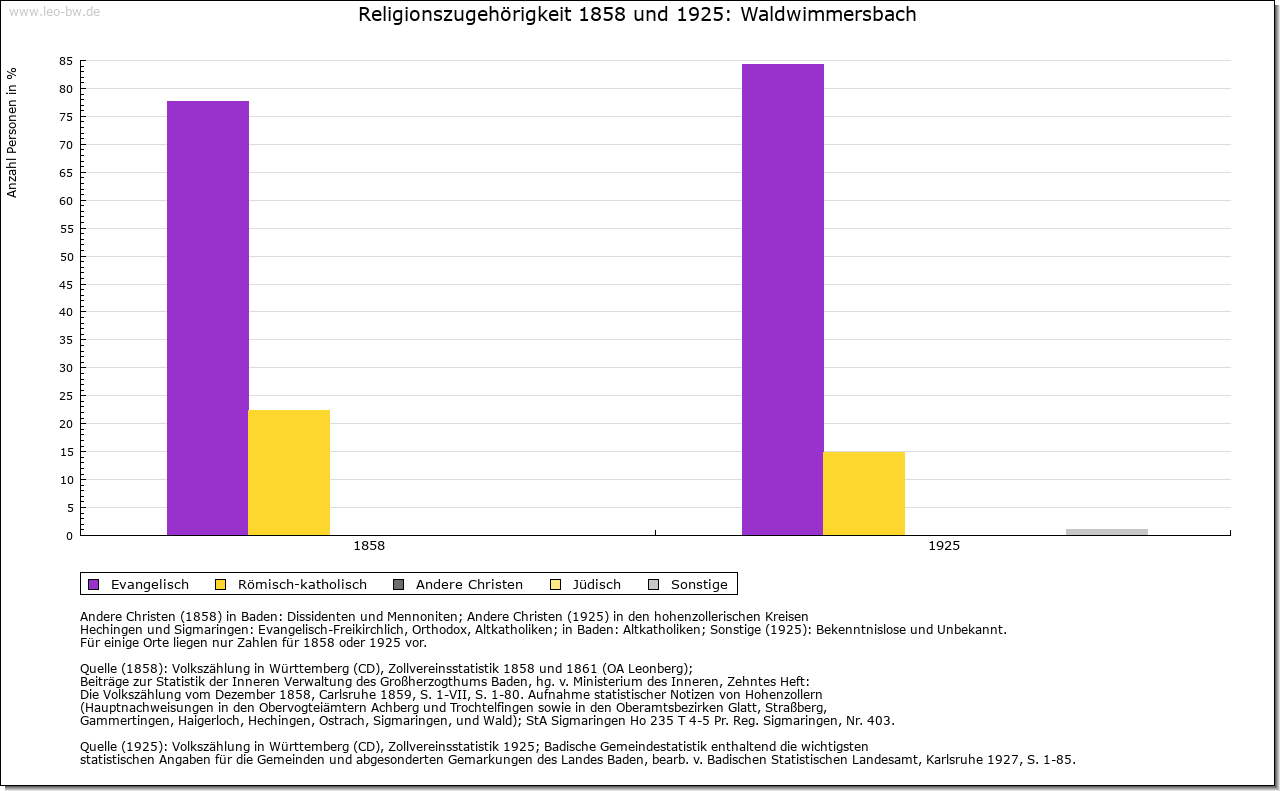 www.leo-bw.de

Religionszugehörigkeit 1858 und 1925: Waldwimmersbach

Anzahl Personen in %

85
80
75
70
65
60
55
50
45
40
35
30
25
20
15
10
5
0

1858
1925

Evangelisch
Römisch-katholisch
Andere Christen
Jüdisch
Sonstige

Andere Christen (1858) in Baden: Dissidenten und Mennoniten; Andere Christen (1925) in den hohenzollerischen Kreisen Hechingen und Sigmaringen: Evangelisch-Freikirchlich, Orthodox, Altkatholiken; in Baden: Altkatholiken; Sonstige (1925): Bekenntnislose und Unbekannt.
Für einige Orte liegen nur Zahlen für 1858 oder 1925 vor.

Quelle (1858): Volkszählung in Württemberg (CD), Zollvereinsstatistik 1858 und 1861 (OA Leonberg);
Beiträge zur Statistik der Inneren Verwaltung des Großherzogthums Baden, hg. v. Ministerium des Inneren, Zehntes Heft:
Die Volkszählung vom Dezember 1858, Carlsruhe 1859, S. 1-VII, S. 1-80. Aufnahme statistischer Notizen von Hohenzollern (Hauptnachweisungen in den Obervogteiämtern Achberg und Trochtelfingen sowie in den Oberamtsbezirken Glatt, Straßberg, Gammertingen, Haigerloch, Hechingen, Ostrach, Sigmaringen, und Wald); StA Sigmaringen Ho 235 T 4-5 Pr. Reg. Sigmaringen, Nr. 403.

Quelle (1925): Volkszählung in Württemberg (CD), Zollvereinsstatistik 1925; Badische Gemeindestatistik enthaltend die wichtigsten statistischen Angaben für die Gemeinden und abgesonderten Gemarkungen des Landes Baden, bearb. v. Badischen Statistischen Landesamt, Karlsruhe 1927, S. 1-85.